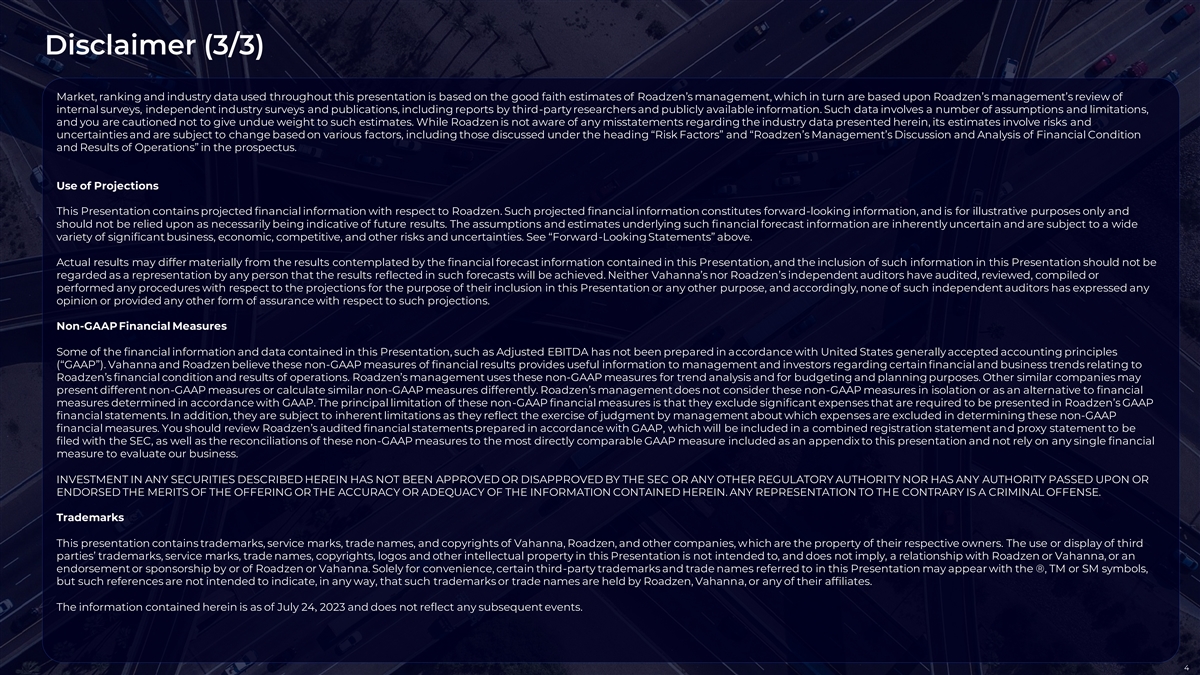 Disclaimer (3/3)

Market, ranking and industry data used throughout this presentation is based on the good faith estimates of Roadzen's management, which in turn are based upon Roadzen's management's review of internal surveys, independent industry surveys and publications, including reports by third-party researchers and publicly available information. Such data involves a number of assumptions and limitations, and you are cautioned not to give undue weight to such estimates. While Roadzen is not aware of any misstatements regarding the industry data presented herein, its estimates involve risks and uncertainties and are subject to change based on various factors, including those discussed under the heading "Risk Factors" and "Roadzen's Management's Discussion and Analysis of Financial Condition and Results of Operations" in the prospectus.

Use of Projections

This Presentation contains projected financial information with respect to Roadzen. Such projected financial information constitutes forward-looking information, and is for illustrative purposes only and should not be relied upon as necessarily being indicative of future results. The assumptions and estimates underlying such financial forecast information are inherently uncertain and are subject to a wide variety of significant business, economic, competitive, and other risks and uncertainties. See "Forward-Looking Statements" above.

Actual results may differ materially from the results contemplated by the financial forecast information contained in this Presentation, and the inclusion of such information in this Presentation should not be regarded as a representation by any person that the results reflected in such forecasts will be achieved. Neither Vahanna's nor Roadzen's independent auditors have audited, reviewed, compiled or performed any procedures with respect to the projections for the purpose of their inclusion in this Presentation or any other purpose, and accordingly, none of such independent auditors has expressed any opinion or provided any other form of assurance with respect to such projections.

Non-GAAP Financial Measures

Some of the financial information and data contained in this Presentation, such as Adjusted EBITDA has not been prepared in accordance with United States generally accepted accounting principles ("GAAP"). Vahanna and Roadzen believe these non-GAAP measures of financial results provides useful information to management and investors regarding certain financial and business trends relating to Roadzen's financial condition and results of operations. Roadzen's management uses these non-GAAP measures for trend analysis and for budgeting and planning purposes. Other similar companies may present different non-GAAP measures or calculate similar non-GAAP measures differently. Roadzen's management does not consider these non-GAAP measures in isolation or as an alternative to financial measures determined in accordance with GAAP. The principal limitation of these non-GAAP financial measures is that they exclude significant expenses that are required to be presented in Roadzen's GAAP financial statements. In addition, they are subject to inherent limitations as they reflect the exercise of judgment by management about which expenses are excluded in determining these non-GAAP financial measures. You should review Roadzen's audited financial statements prepared in accordance with GAAP, which will be included in a combined registration statement and proxy statement to be filed with the SEC, as well as the reconciliations of these non-GAAP measures to the most directly comparable GAAP measure included as an appendix to this presentation and not rely on any single financial measure to evaluate our business.

INVESTMENT IN ANY SECURITIES DESCRIBED HEREIN HAS NOT BEEN APPROVED OR DISAPPROVED BY THE SEC OR ANY OTHER REGULATORY AUTHORITY NOR HAS ANY AUTHORITY PASSED UPON OR ENDORSED THE MERITS OF THE OFFERING OR THE ACCURACY OR ADEQUACY OF THE INFORMATION CONTAINED HEREIN. ANY REPRESENTATION TO THE CONTRARY IS A CRIMINAL OFFENSE.

Trademarks

This presentation contains trademarks, service marks, trade names, and copyrights of Vahanna, Roadzen, and other companies, which are the property of their respective owners. The use or display of third parties' trademarks, service marks, trade names, copyrights, logos and other intellectual property in this Presentation is not intended to, and does not imply, a relationship with Roadzen or Vahanna, or an endorsement or sponsorship by or of Roadzen or Vahanna. Solely for convenience, certain third-party trademarks and trade names referred to in this Presentation may appear with the ®, TM or SM symbols, but such references are not intended to indicate, in any way, that such trademarks or trade names are held by Roadzen, Vahanna, or any of their affiliates.

The information contained herein is as of July 24, 2023 and does not reflect any subsequent events.

4